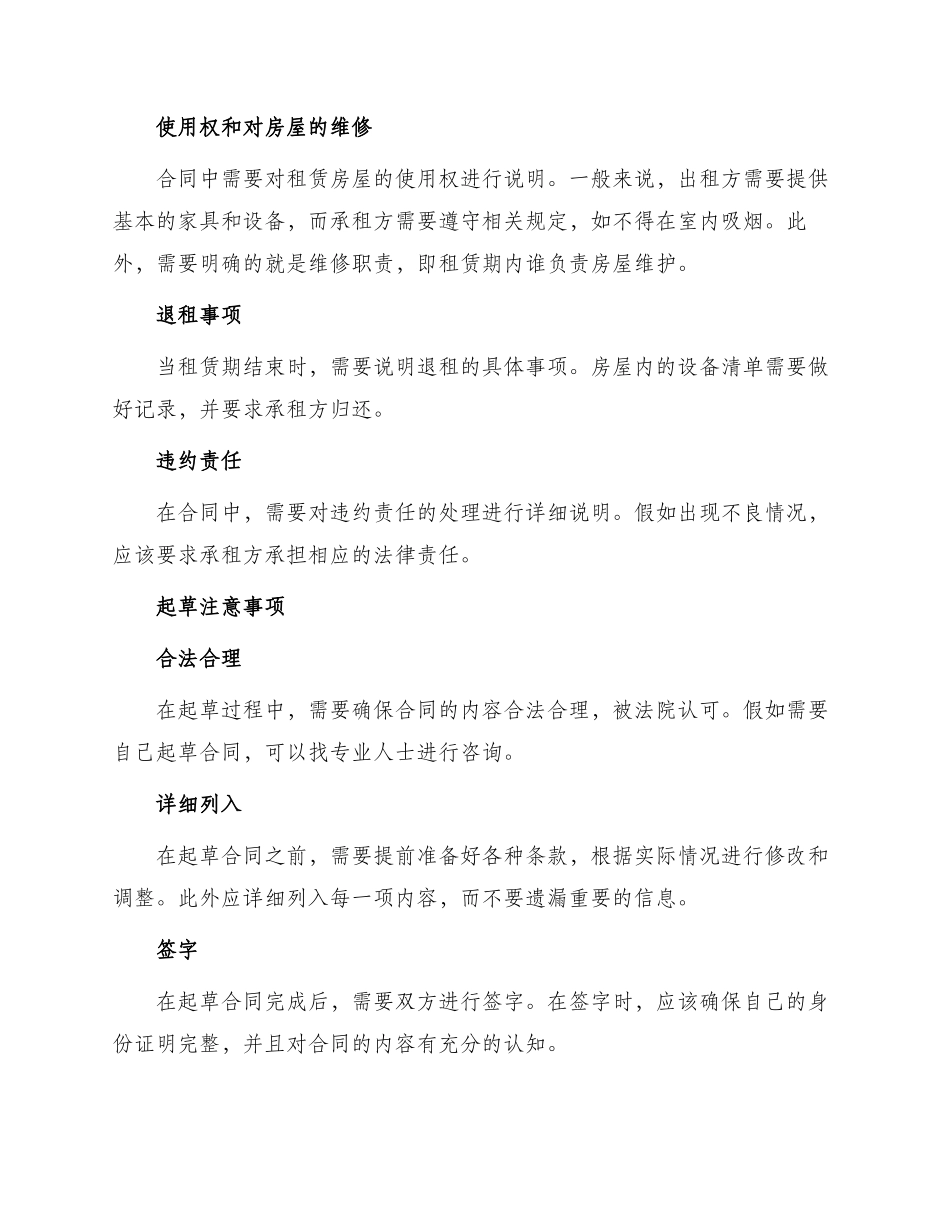 使用权和对房屋的维修

合同中需要对租赁房屋的使用权进行说明。一般来说，出租方需要提供基本的家具和设备，而承租方需要遵守相关规定，如不得在室内吸烟。此外，需要明确的就是维修职责，即租赁期内谁负责房屋维护。

退租事项

当租赁期结束时，需要说明退租的具体事项。房屋内的设备清单需要做好记录，并要求承租方归还。

违约责任

在合同中，需要对违约责任的处理进行详细说明。假如出现不良情况，应该要求承租方承担相应的法律责任。

起草注意事项

合法合理

在起草过程中，需要确保合同的内容合法合理，被法院认可。假如需要自己起草合同，可以找专业人士进行咨询。

详细列入

在起草合同之前，需要提前准备好各种条款，根据实际情况进行修改和调整。此外应详细列入每一项内容，而不要遗漏重要的信息。

签字

在起草合同完成后，需要双方进行签字。在签字时，应该确保自己的身份证明完整，并且对合同的内容有充分的认知。